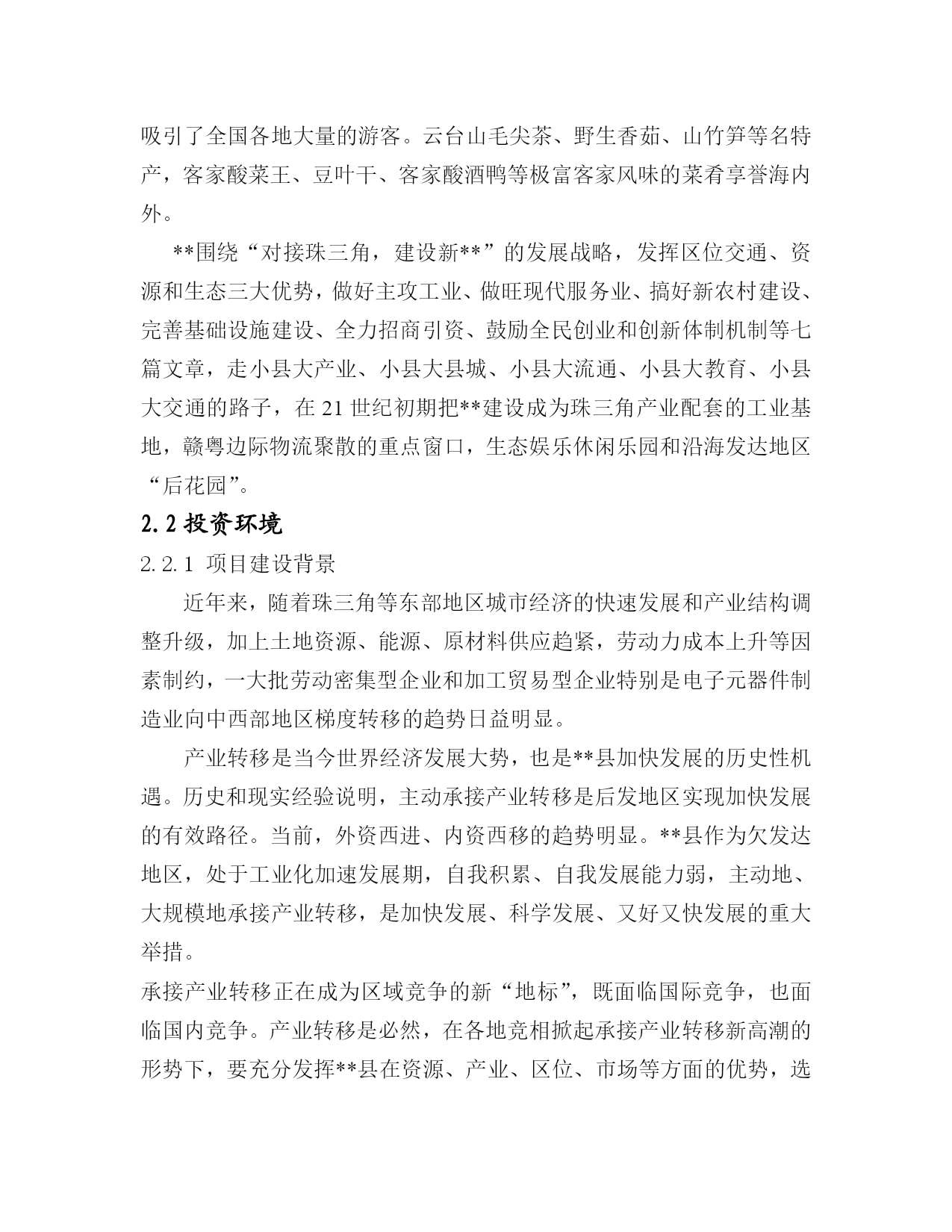 吸引了全国各地大量的游客。云台山毛尖茶、野生香茹、山竹笋等名特产，客家酸菜王、豆叶干、客家酸酒鸭等极富客家风味的菜肴享誉海内外。

**围绕“对接珠三角，建设新**”的发展战略，发挥区位交通、资源和生态三大优势，做好主攻工业、做旺现代服务业、搞好新农村建设、完善基础设施建设、全力招商引资、鼓励全民创业和创新体制机制等七篇文章，走小县大产业、小县大县城、小县大流通、小县大教育、小县大交通的路子，在 21 世纪初期把**建设成为珠三角产业配套的工业基地，赣粤边际物流聚散的重点窗口，生态娱乐休闲乐园和沿海发达地区“后花园”。

2.2 投资环境

2.2.1 项目建设背景

近年来，随着珠三角等东部地区城市经济的快速发展和产业结构调整升级，加上土地资源、能源、原材料供应趋紧，劳动力成本上升等因素制约，一大批劳动密集型企业和加工贸易型企业特别是电子元器件制造业向中西部地区梯度转移的趋势日益明显。

产业转移是当今世界经济发展大势，也是**县加快发展的历史性机遇。历史和现实经验说明，主动承接产业转移是后发地区实现加快发展的有效路径。当前，外资西进、内资西移的趋势明显。**县作为欠发达地区，处于工业化加速发展期，自我积累、自我发展能力弱，主动地、大规模地承接产业转移，是加快发展、科学发展、又好又快发展的重大举措。

承接产业转移正在成为区域竞争的新“地标”，既面临国际竞争，也面临国内竞争。产业转移是必然，在各地竞相掀起承接产业转移新高潮的形势下，要充分发挥**县在资源、产业、区位、市场等方面的优势，选